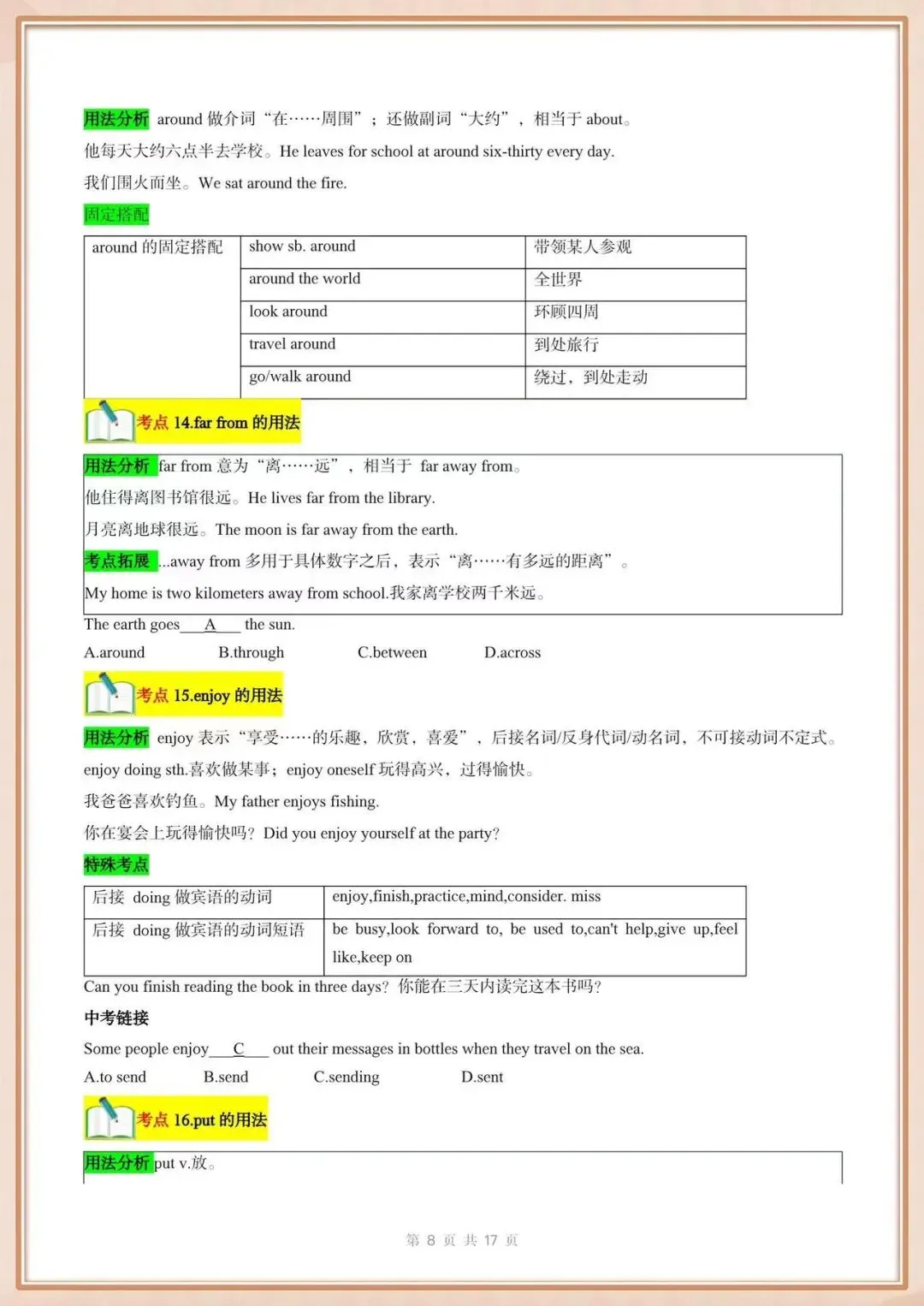 用法分析 around 做介词“在……周围”；还做副词“大约”，相当于 about。

他每天大约六点半去学校。He leaves for school at around six-thirty every day.

我们围火而坐。We sat around the fire.

固定搭配

| around 的固定搭配 | show sb. around | 带领某人参观 |
|---|---|---|
| | around the world | 全世界 |
| | look around | 环顾四周 |
| | travel around | 到处旅行 |
| | go/walk around | 绕过，到处走动 |

考点 14.far from 的用法

用法分析 far from 意为“离……远”，相当于 far away from。

他住得离图书馆很远。He lives far from the library.

月亮离地球很远。The moon is far away from the earth.

考点拓展 ...away from 多用于具体数字之后，表示“离……有多远的距离”。

My home is two kilometers away from school.我家离学校两千米远。

The earth goes___A___ the sun.

A.around B.through C.between D.across

考点 15.enjoy 的用法

用法分析 enjoy 表示“享受……的乐趣，欣赏，喜爱”，后接名词/反身代词/动名词，不可接动词不定式。

enjoy doing sth.喜欢做某事；enjoy oneself 玩得高兴，过得愉快。

我爸爸喜欢钓鱼。My father enjoys fishing.

你在宴会上玩得愉快吗？Did you enjoy yourself at the party?

特殊考点

| 后接 doing 做宾语的动词 | enjoy,finish,practice,mind,consider. miss |
|---|---|
| 后接 doing 做宾语的动词短语 | be busy,look forward to, be used to,can't help,give up,feel like,keep on |

Can you finish reading the book in three days? 你能在三天内读完这本书吗？

中考链接

Some people enjoy___C___ out their messages in bottles when they travel on the sea.

A.to send B.send C.sending D.sent

考点 16.put 的用法

用法分析 put v.放。

第 8 页 共 17 页